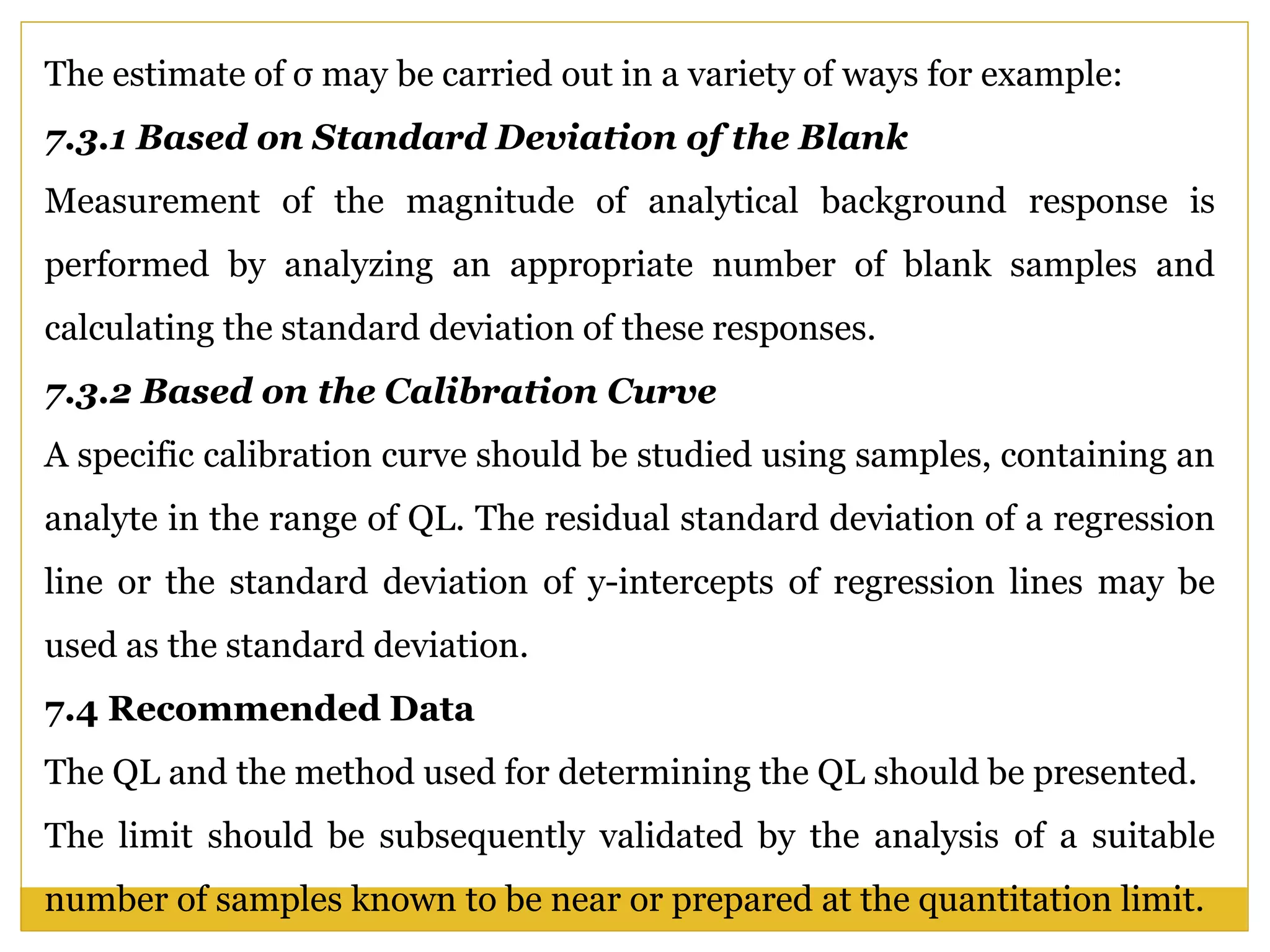 The estimate of σ may be carried out in a variety of ways for example:

7.3.1 Based on Standard Deviation of the Blank

Measurement of the magnitude of analytical background response is performed by analyzing an appropriate number of blank samples and calculating the standard deviation of these responses.

7.3.2 Based on the Calibration Curve

A specific calibration curve should be studied using samples, containing an analyte in the range of QL. The residual standard deviation of a regression line or the standard deviation of y-intercepts of regression lines may be used as the standard deviation.

7.4 Recommended Data

The QL and the method used for determining the QL should be presented.

The limit should be subsequently validated by the analysis of a suitable number of samples known to be near or prepared at the quantitation limit.